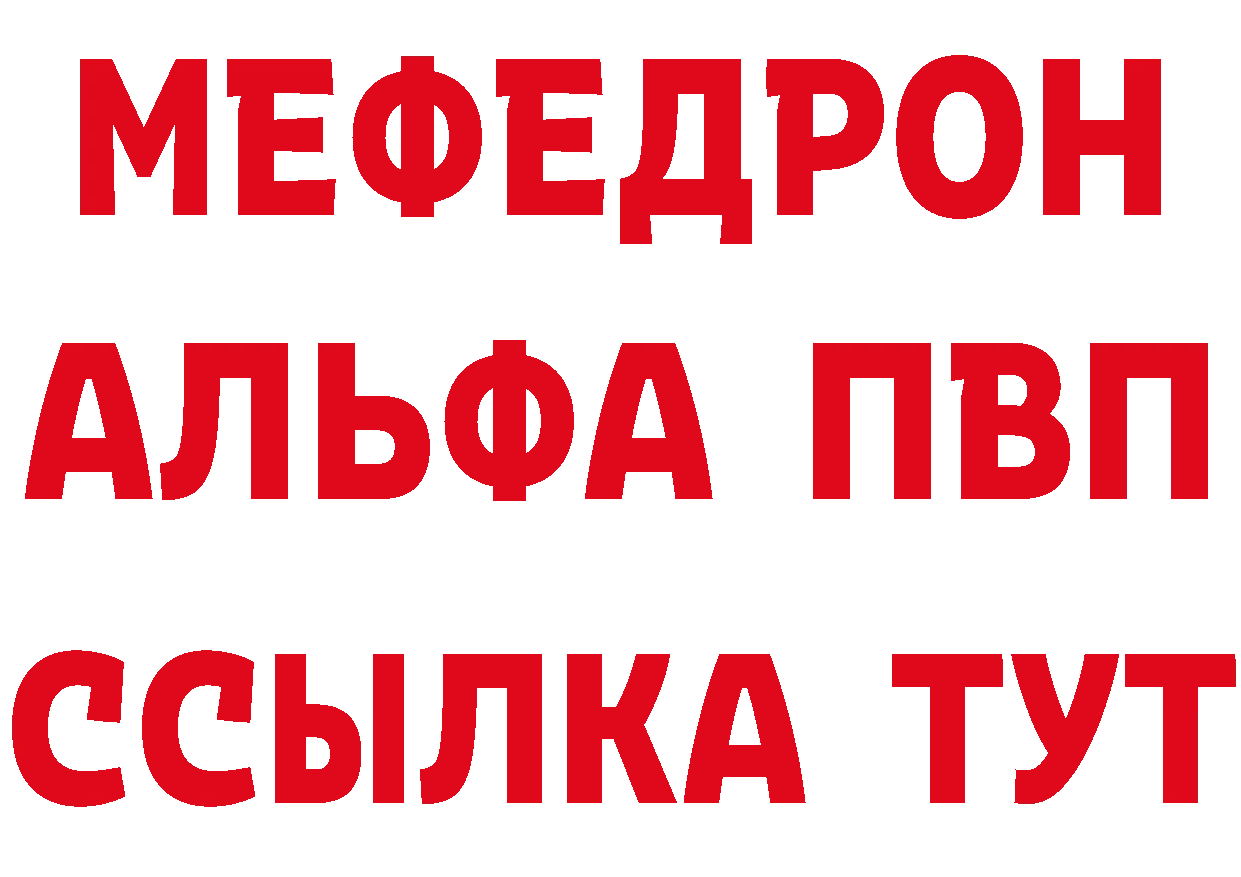 МЕФЕДРОН
АЛЬФА ПВП
ССЫЛКА ТУТ